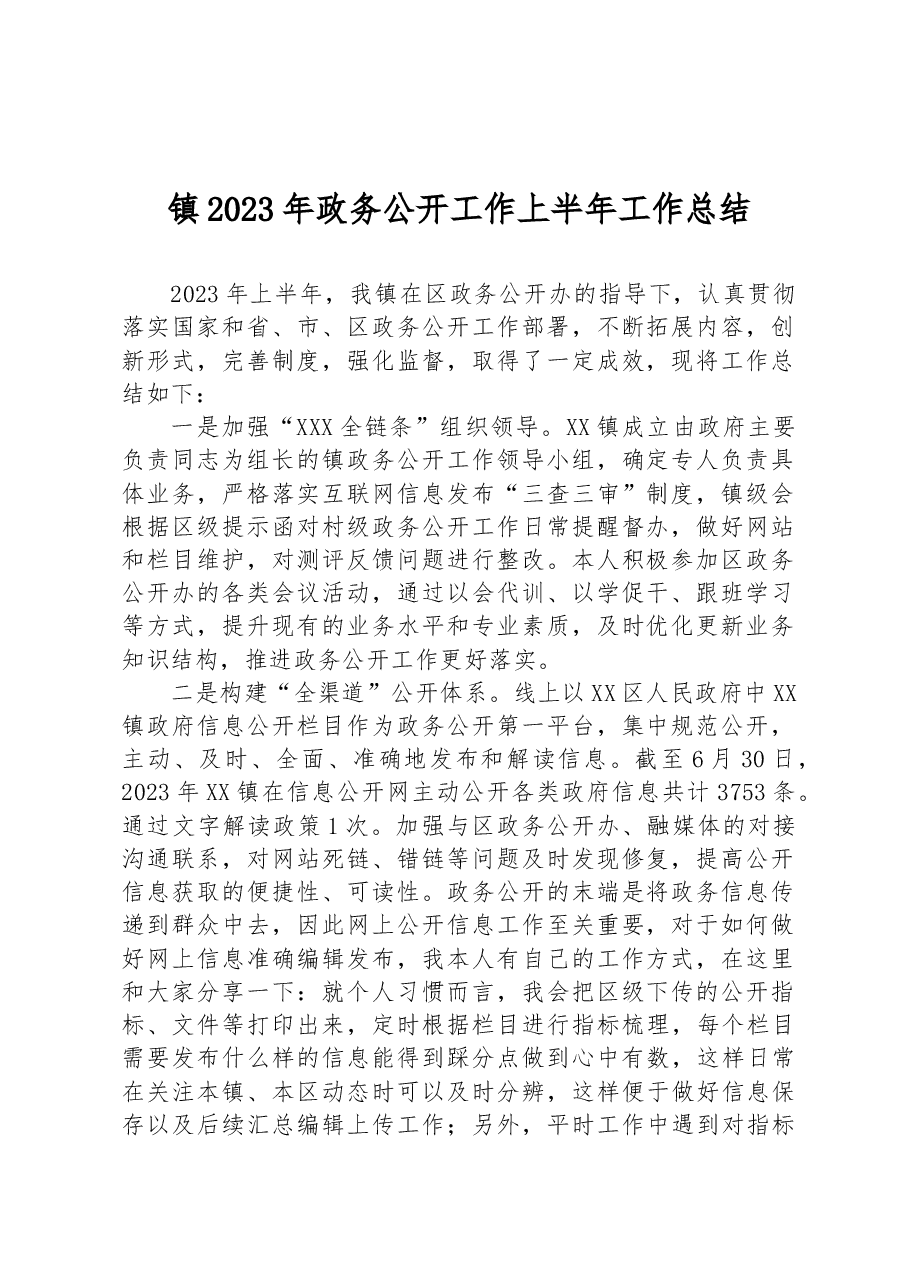 镇2023年政务公开工作上半年工作总结

2023年上半年，我镇在区政务公开办的指导下，认真贯彻落实国家和省、市、区政务公开工作部署，不断拓展内容，创新形式，完善制度，强化监督，取得了一定成效，现将工作总结如下：

一是加强“XXX全链条”组织领导。XX镇成立由政府主要负责同志为组长的镇政务公开工作领导小组，确定专人负责具体业务，严格落实互联网信息发布“三查三审”制度，镇级会根据区级提示函对村级政务公开工作日常提醒督办，做好网站和栏目维护，对测评反馈问题进行整改。本人积极参加区政务公开办的各类会议活动，通过以会代训、以学促干、跟班学习等方式，提升现有的业务水平和专业素质，及时优化更新业务知识结构，推进政务公开工作更好落实。

二是构建“全渠道”公开体系。线上以XX区人民政府中XX镇政府信息公开栏目作为政务公开第一平台，集中规范公开，主动、及时、全面、准确地发布和解读信息。截至6月30日，2023年XX镇在信息公开网主动公开各类政府信息共计3753条。通过文字解读政策1次。加强与区政务公开办、融媒体的对接沟通联系，对网站死链、错链等问题及时发现修复，提高公开信息获取的便捷性、可读性。政务公开的末端是将政务信息传递到群众中去，因此网上公开信息工作至关重要，对于如何做好网上信息准确编辑发布，我本人有自己的工作方式，在这里和大家分享一下：就个人习惯而言，我会把区级下传的公开指标、文件等打印出来，定时根据栏目进行指标梳理，每个栏目需要发布什么样的信息能得到踩分点做到心中有数，这样日常在关注本镇、本区动态时可以及时分辨，这样便于做好信息保存以及后续汇总编辑上传工作；另外，平时工作中遇到对指标